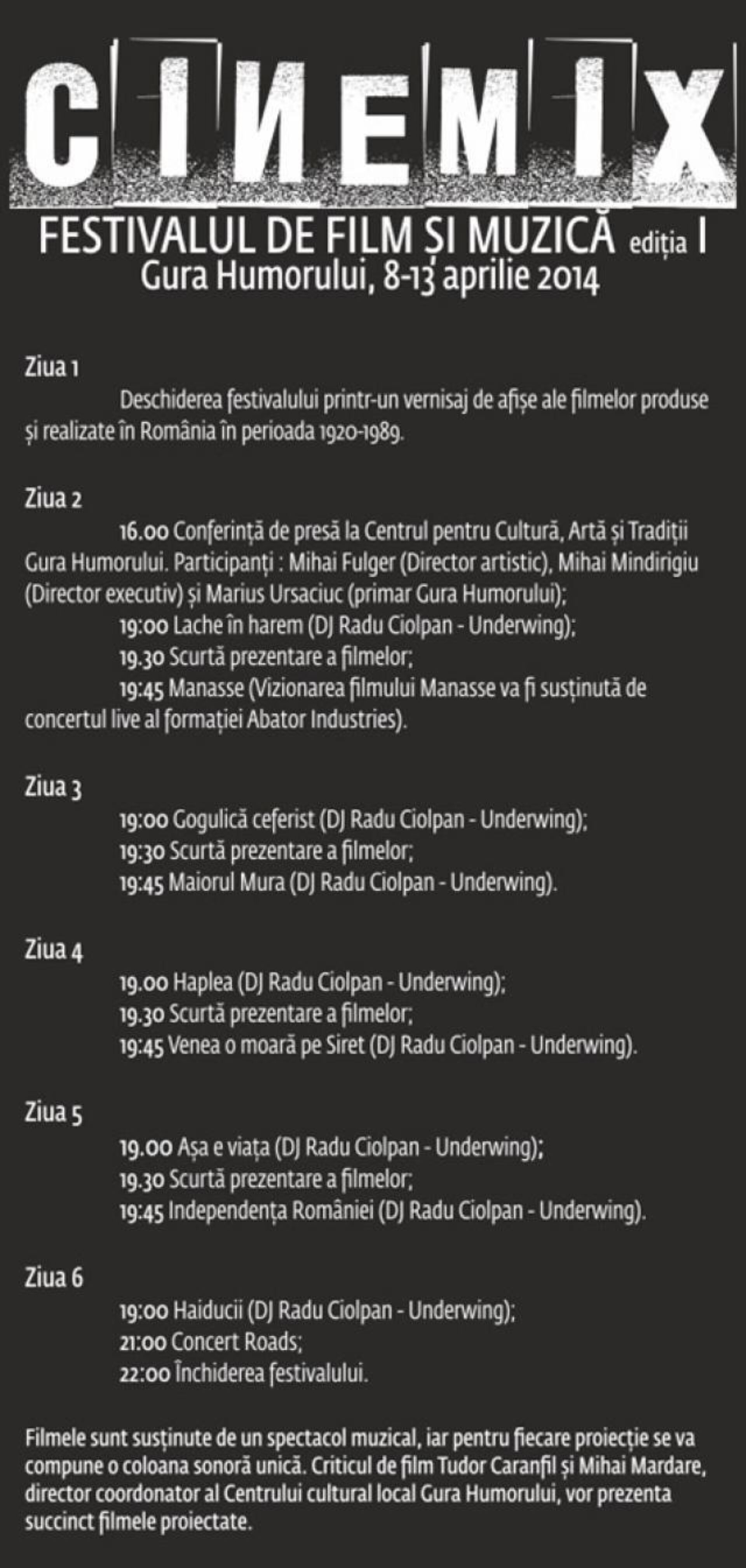 CINEMIX

FESTIVALUL DE FILM ȘI MUZICĂ ediția I
Gura Humorului, 8-13 aprilie 2014

Ziua 1
Deschiderea festivalului printr-un vernisaj de afișe ale filmelor produse și realizate în România în perioada 1920-1989.

Ziua 2
16.00 Conferință de presă la Centrul pentru Cultură, Artă și Tradiții Gura Humorului. Participanți : Mihai Fulger (Director artistic), Mihai Mindirigiu (Director executiv) și Marius Ursaciuc (primar Gura Humorului);
19:00 Lache în harem (DJ Radu Ciolpan - Underwing);
19.30 Scurtă prezentare a filmelor;
19:45 Manasse (Vizionarea filmului Manasse va fi susținută de concertul live al formației Abator Industries).

Ziua 3
19:00 Gogulică ceferist (DJ Radu Ciolpan - Underwing);
19:30 Scurtă prezentare a filmelor;
19:45 Maiorul Mura (DJ Radu Ciolpan - Underwing).

Ziua 4
19.00 Haplea (DJ Radu Ciolpan - Underwing);
19.30 Scurtă prezentare a filmelor;
19:45 Venea o moară pe Siret (DJ Radu Ciolpan - Underwing).

Ziua 5
19.00 Așa e viața (DJ Radu Ciolpan - Underwing);
19.30 Scurtă prezentare a filmelor;
19:45 Independența României (DJ Radu Ciolpan - Underwing).

Ziua 6
19:00 Haiducii (DJ Radu Ciolpan - Underwing);
21:00 Concert Roads;
22:00 Închiderea festivalului.

Filmele sunt susținute de un spectacol muzical, iar pentru fiecare proiecție se va compune o coloana sonoră unică. Criticul de film Tudor Caranfil și Mihai Mardare, director coordonator al Centrului cultural local Gura Humorului, vor prezenta succinct filmele proiectate.